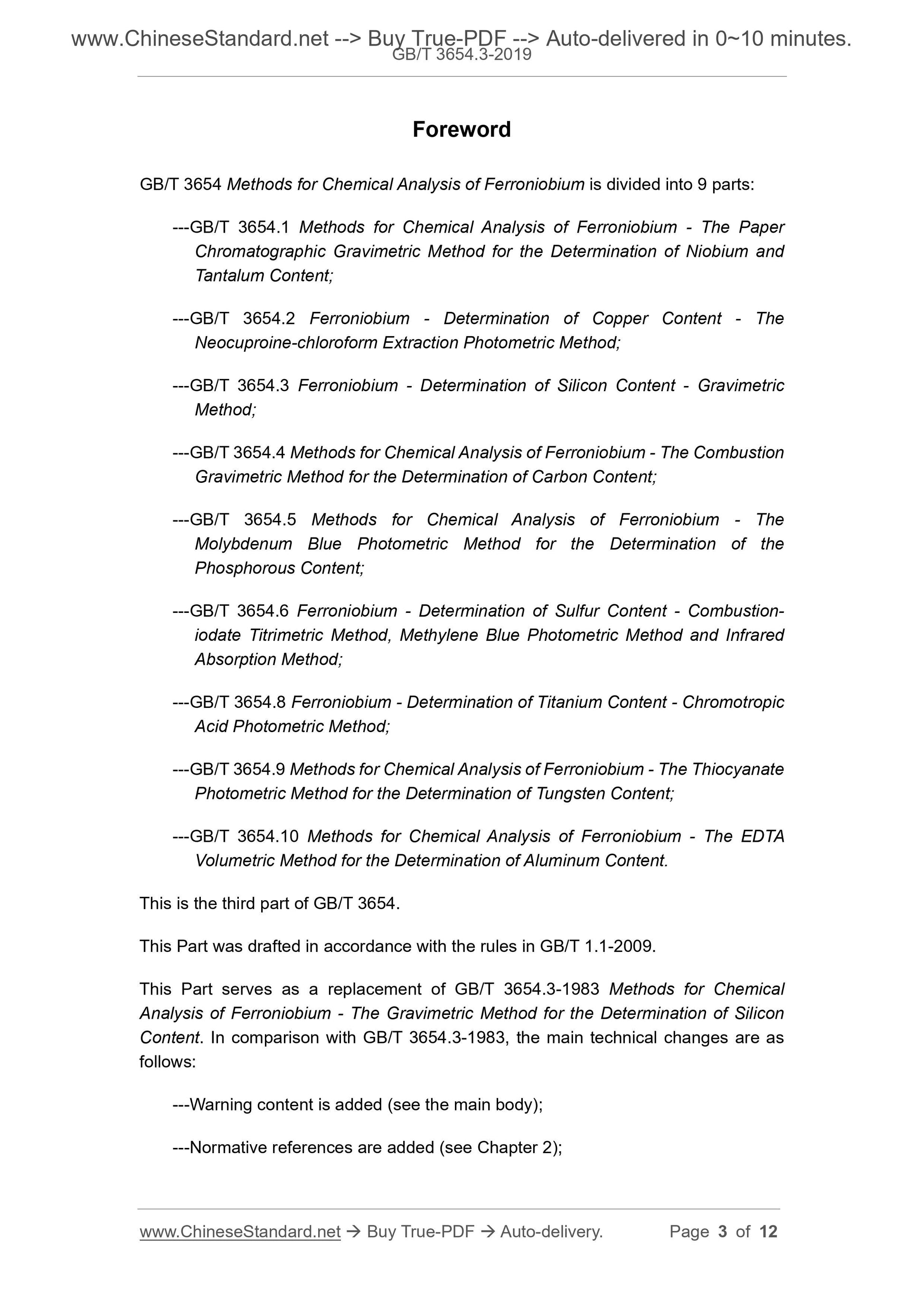 www.ChineseStandard.net --> Buy True-PDF --> Auto-delivered in 0~10 minutes.
GB/T 3654.3-2019

Foreword

GB/T 3654 Methods for Chemical Analysis of Ferroniobium is divided into 9 parts:

---GB/T 3654.1 Methods for Chemical Analysis of Ferroniobium - The Paper Chromatographic Gravimetric Method for the Determination of Niobium and Tantalum Content;

---GB/T 3654.2 Ferroniobium - Determination of Copper Content - The Neocuproine-chloroform Extraction Photometric Method;

---GB/T 3654.3 Ferroniobium - Determination of Silicon Content - Gravimetric Method;

---GB/T 3654.4 Methods for Chemical Analysis of Ferroniobium - The Combustion Gravimetric Method for the Determination of Carbon Content;

---GB/T 3654.5 Methods for Chemical Analysis of Ferroniobium - The Molybdenum Blue Photometric Method for the Determination of the Phosphorous Content;

---GB/T 3654.6 Ferroniobium - Determination of Sulfur Content - Combustion-iodate Titrimetric Method, Methylene Blue Photometric Method and Infrared Absorption Method;

---GB/T 3654.8 Ferroniobium - Determination of Titanium Content - Chromotropic Acid Photometric Method;

---GB/T 3654.9 Methods for Chemical Analysis of Ferroniobium - The Thiocyanate Photometric Method for the Determination of Tungsten Content;

---GB/T 3654.10 Methods for Chemical Analysis of Ferroniobium - The EDTA Volumetric Method for the Determination of Aluminum Content.

This is the third part of GB/T 3654.

This Part was drafted in accordance with the rules in GB/T 1.1-2009.

This Part serves as a replacement of GB/T 3654.3-1983 Methods for Chemical Analysis of Ferroniobium - The Gravimetric Method for the Determination of Silicon Content. In comparison with GB/T 3654.3-1983, the main technical changes are as follows:

---Warning content is added (see the main body);

---Normative references are added (see Chapter 2);

www.ChineseStandard.net → Buy True-PDF → Auto-delivery. Page 3 of 12